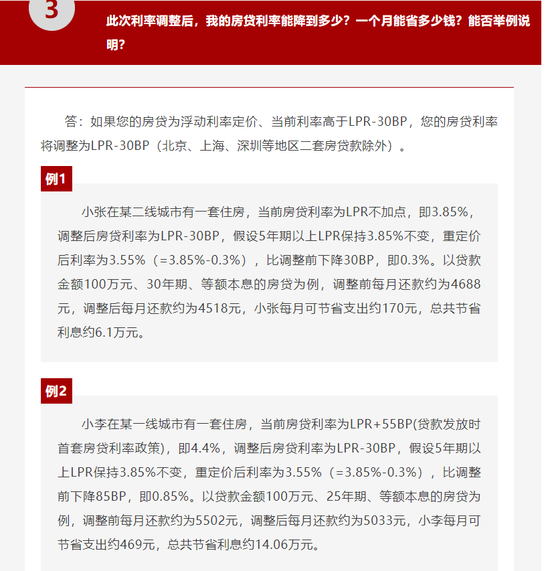 3

此次利率调整后，我的房贷利率能降到多少？一个月能省多少钱？能否举例说明？

答：如果您的房贷为浮动利率定价、当前利率高于LPR-30BP，您的房贷利率将调整为LPR-30BP（北京、上海、深圳等地区二套房贷款除外）。

例1

小张在某二线城市有一套住房，当前房贷利率为LPR不加点，即3.85%，调整后房贷利率为LPR-30BP，假设5年期以上LPR保持3.85%不变，重定价后利率为3.55%（=3.85%-0.3%），比调整前下降30BP，即0.3%。以贷款金额100万元、30年期、等额本息的房贷为例，调整前每月还款约为4688元，调整后每月还款约为4518元，小张每月可节省支出约170元，总共节省利息约6.1万元。

例2

小李在某一线城市有一套住房，当前房贷利率为LPR+55BP(贷款发放时首套房贷利率政策)，即4.4%，调整后房贷利率为LPR-30BP，假设5年期以上LPR保持3.85%不变，重定价后利率为3.55%（=3.85%-0.3%），比调整前下降85BP，即0.85%。以贷款金额100万元、25年期、等额本息的房贷为例，调整前每月还款约为5502元，调整后每月还款约为5033元，小李每月可节省支出约469元，总共节省利息约14.06万元。